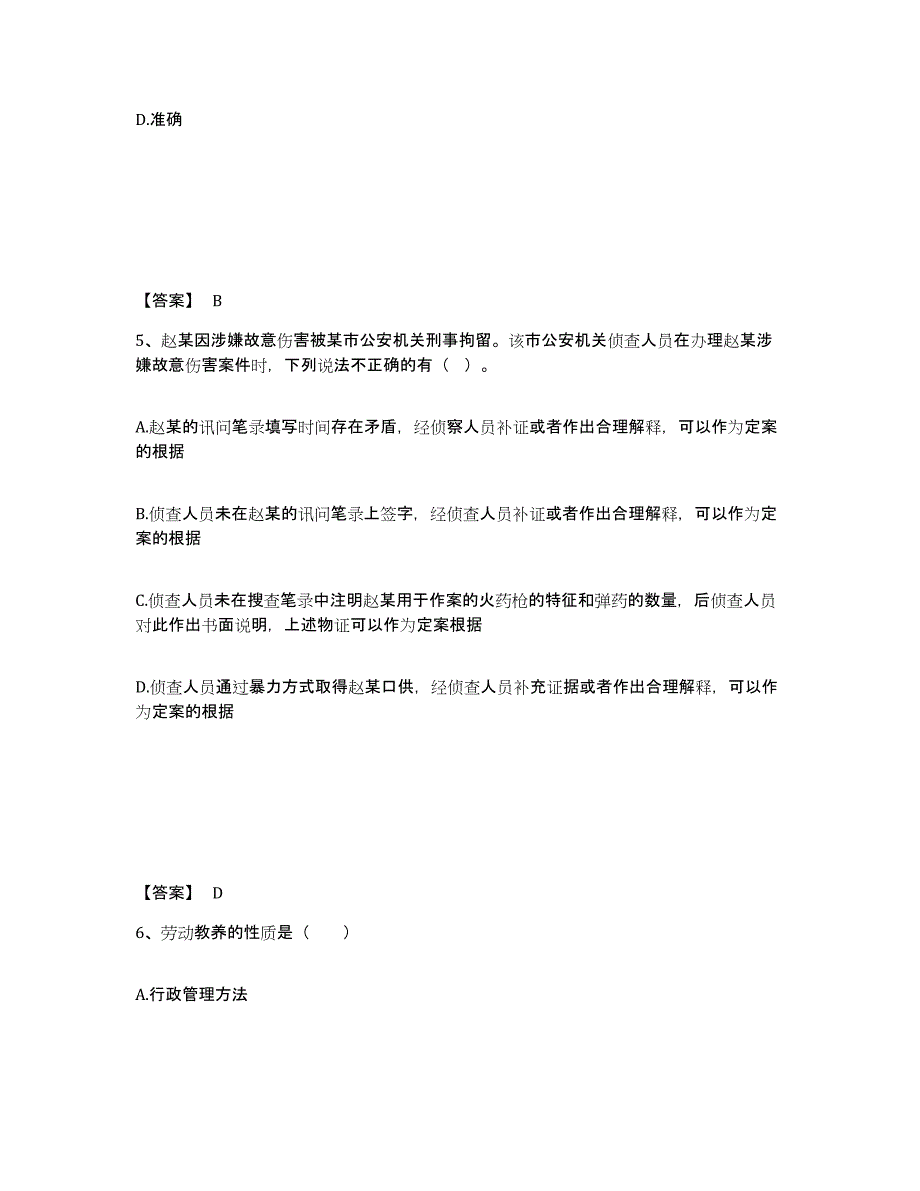 D.准确

【答案】 B

5、赵某因涉嫌故意伤害被某市公安机关刑事拘留。该市公安机关侦查人员在办理赵某涉嫌故意伤害案件时，下列说法不正确的有（ ）。

A.赵某的讯问笔录填写时间存在矛盾，经侦察人员补证或者作出合理解释，可以作为定案的根据

B.侦查人员未在赵某的讯问笔录上签字，经侦查人员补证或者作出合理解释，可以作为定案的根据

C.侦查人员未在搜查笔录中注明赵某用于作案的火药枪的特征和弹药的数量，后侦查人员对此作出书面说明，上述物证可以作为定案根据

D.侦查人员通过暴力方式取得赵某口供，经侦查人员补充证据或者作出合理解释，可以作为定案的根据

【答案】 D

6、劳动教养的性质是（　　）

A.行政管理方法